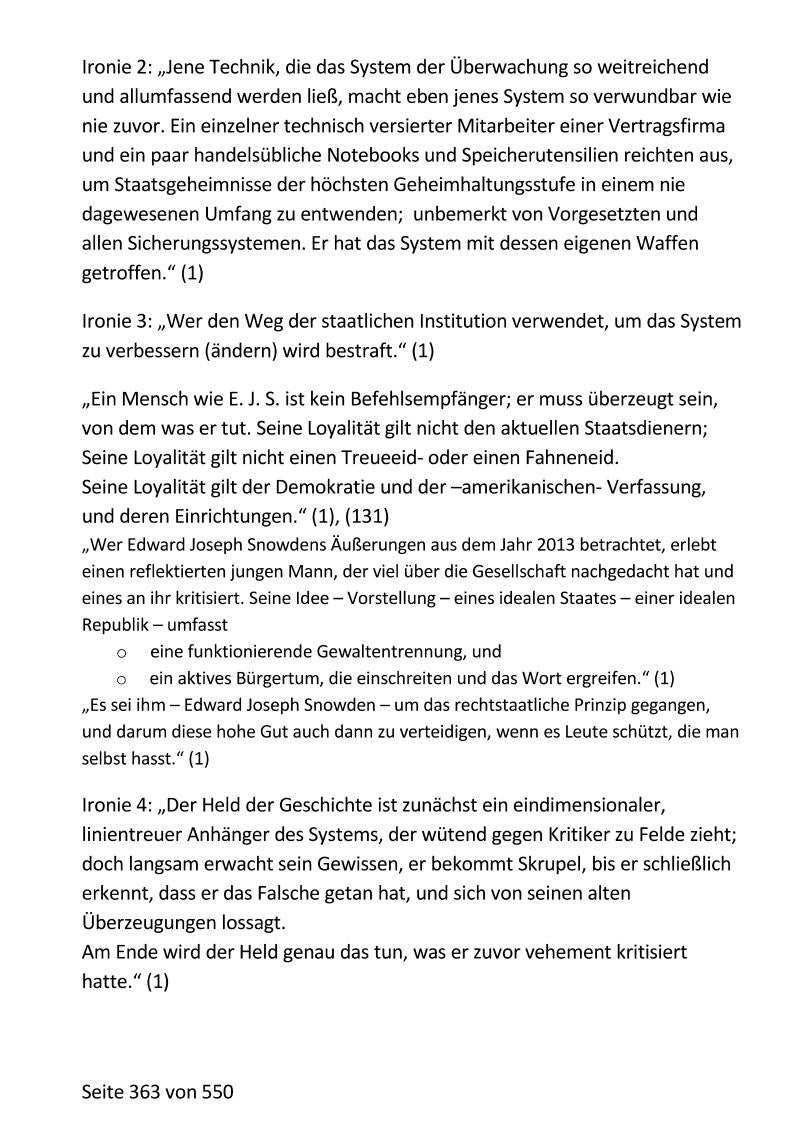 Ironie 2: „Jene Technik, die das System der Überwachung so weitreichend und allumfassend werden ließ, macht eben jenes System so verwundbar wie nie zuvor. Ein einzelner technisch versierter Mitarbeiter einer Vertragsfirma und ein paar handelsübliche Notebooks und Speicherutensilien reichten aus, um Staatsgeheimnisse der höchsten Geheimhaltungsstufe in einem nie dagewesenen Umfang zu entwenden;  unbemerkt von Vorgesetzten und allen Sicherungssystemen. Er hat das System mit dessen eigenen Waffen getroffen.“ (1)

Ironie 3: „Wer den Weg der staatlichen Institution verwendet, um das System zu verbessern (ändern) wird bestraft.“ (1)

„Ein Mensch wie E. J. S. ist kein Befehlsempfänger; er muss überzeugt sein, von dem was er tut. Seine Loyalität gilt nicht den aktuellen Staatsdienern; Seine Loyalität gilt nicht einen Treueeid- oder einen Fahneneid.
Seine Loyalität gilt der Demokratie und der –amerikanischen- Verfassung, und deren Einrichtungen.“ (1), (131)
„Wer Edward Joseph Snowdens Äußerungen aus dem Jahr 2013 betrachtet, erlebt einen reflektierten jungen Mann, der viel über die Gesellschaft nachgedacht hat und eines an ihr kritisiert. Seine Idee – Vorstellung – eines idealen Staates – einer idealen Republik – umfasst
o eine funktionierende Gewaltentrennung, und
o ein aktives Bürgertum, die einschreiten und das Wort ergreifen.“ (1)
„Es sei ihm – Edward Joseph Snowden – um das rechtstaatliche Prinzip gegangen, und darum diese hohe Gut auch dann zu verteidigen, wenn es Leute schützt, die man selbst hasst.“ (1)

Ironie 4: „Der Held der Geschichte ist zunächst ein eindimensionaler, linientreuer Anhänger des Systems, der wütend gegen Kritiker zu Felde zieht; doch langsam erwacht sein Gewissen, er bekommt Skrupel, bis er schließlich erkennt, dass er das Falsche getan hat, und sich von seinen alten Überzeugungen lossagt.
Am Ende wird der Held genau das tun, was er zuvor vehement kritisiert hatte.“ (1)

Seite 363 von 550